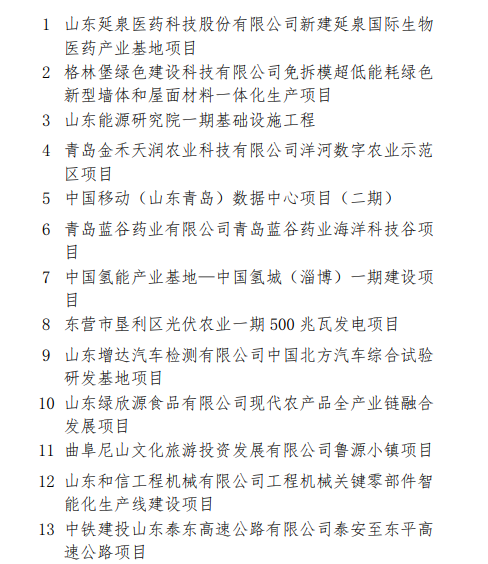 1 山东延泉医药科技股份有限公司新建延泉国际生物医药产业基地项目

2 格林堡绿色建设科技有限公司免拆模超低能耗绿色新型墙体和屋面材料一体化生产项目

3 山东能源研究院一期基础设施工程

4 青岛金禾天润农业科技有限公司洋河数字农业示范区项目

5 中国移动（山东青岛）数据中心项目（二期）

6 青岛蓝谷药业有限公司青岛蓝谷药业海洋科技谷项目

7 中国氢能产业基地—中国氢城（淄博）一期建设项目

8 东营市垦利区光伏农业一期 500 兆瓦发电项目

9 山东增达汽车检测有限公司中国北方汽车综合试验研发基地项目

10 山东绿欣源食品有限公司现代农产品全产业链融合发展项目

11 曲阜尼山文化旅游投资发展有限公司鲁源小镇项目

12 山东和信工程机械有限公司工程机械关键零部件智能化生产线建设项目

13 中铁建投山东泰东高速公路有限公司泰安至东平高速公路项目